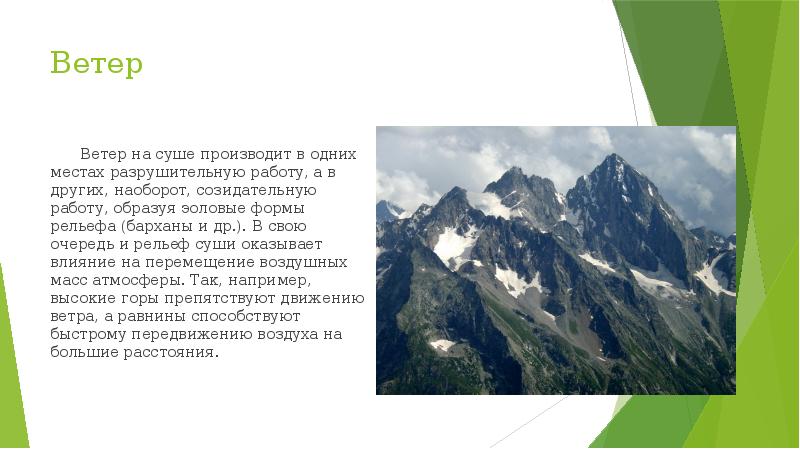 Ветер

Ветер на суше производит в одних местах разрушительную работу, а в других, наоборот, созидательную работу, образуя эоловые формы рельефа (барханы и др.). В свою очередь и рельеф суши оказывает влияние на перемещение воздушных масс атмосферы. Так, например, высокие горы препятствуют движению ветра, а равнины способствуют быстрому передвижению воздуха на большие расстояния.